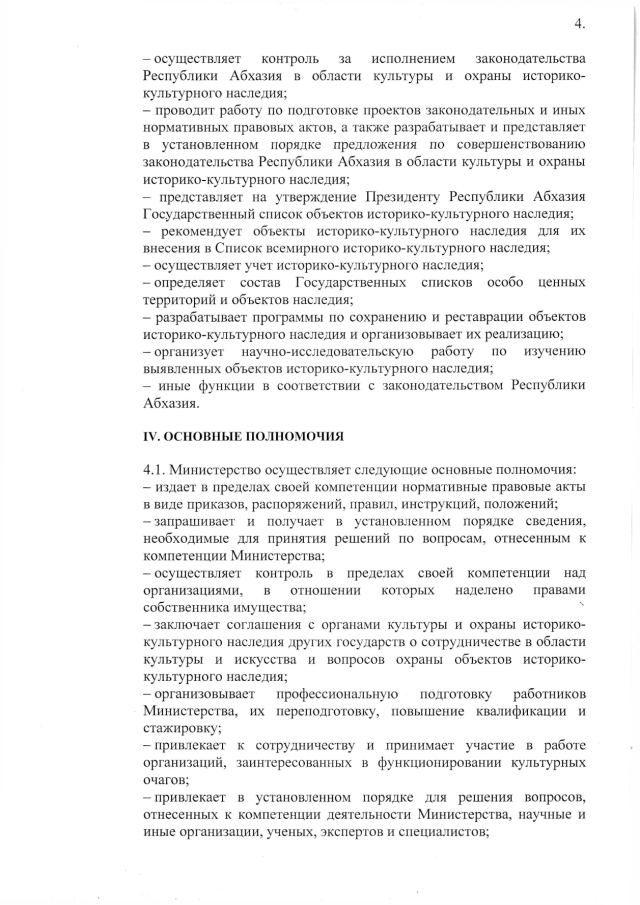 4.

– осуществляет контроль за исполнением законодательства Республики Абхазия в области культуры и охраны историко-культурного наследия;
– проводит работу по подготовке проектов законодательных и иных нормативных правовых актов, а также разрабатывает и представляет в установленном порядке предложения по совершенствованию законодательства Республики Абхазия в области культуры и охраны историко-культурного наследия;
– представляет на утверждение Президенту Республики Абхазия Государственный список объектов историко-культурного наследия;
– рекомендует объекты историко-культурного наследия для их внесения в Список всемирного историко-культурного наследия;
– осуществляет учет историко-культурного наследия;
– определяет состав Государственных списков особо ценных территорий и объектов наследия;
– разрабатывает программы по сохранению и реставрации объектов историко-культурного наследия и организовывает их реализацию;
– организует научно-исследовательскую работу по изучению выявленных объектов историко-культурного наследия;
– иные функции в соответствии с законодательством Республики Абхазия.

IV. ОСНОВНЫЕ ПОЛНОМОЧИЯ

4.1. Министерство осуществляет следующие основные полномочия:
– издает в пределах своей компетенции нормативные правовые акты в виде приказов, распоряжений, правил, инструкций, положений;
– запрашивает и получает в установленном порядке сведения, необходимые для принятия решений по вопросам, отнесенным к компетенции Министерства;
– осуществляет контроль в пределах своей компетенции над организациями, в отношении которых наделено правами собственника имущества;
– заключает соглашения с органами культуры и охраны историко-культурного наследия других государств о сотрудничестве в области культуры и искусства и вопросов охраны объектов историко-культурного наследия;
– организовывает профессиональную подготовку работников Министерства, их переподготовку, повышение квалификации и стажировку;
– привлекает к сотрудничеству и принимает участие в работе организаций, заинтересованных в функционировании культурных очагов;
– привлекает в установленном порядке для решения вопросов, отнесенных к компетенции деятельности Министерства, научные и иные организации, ученых, экспертов и специалистов;